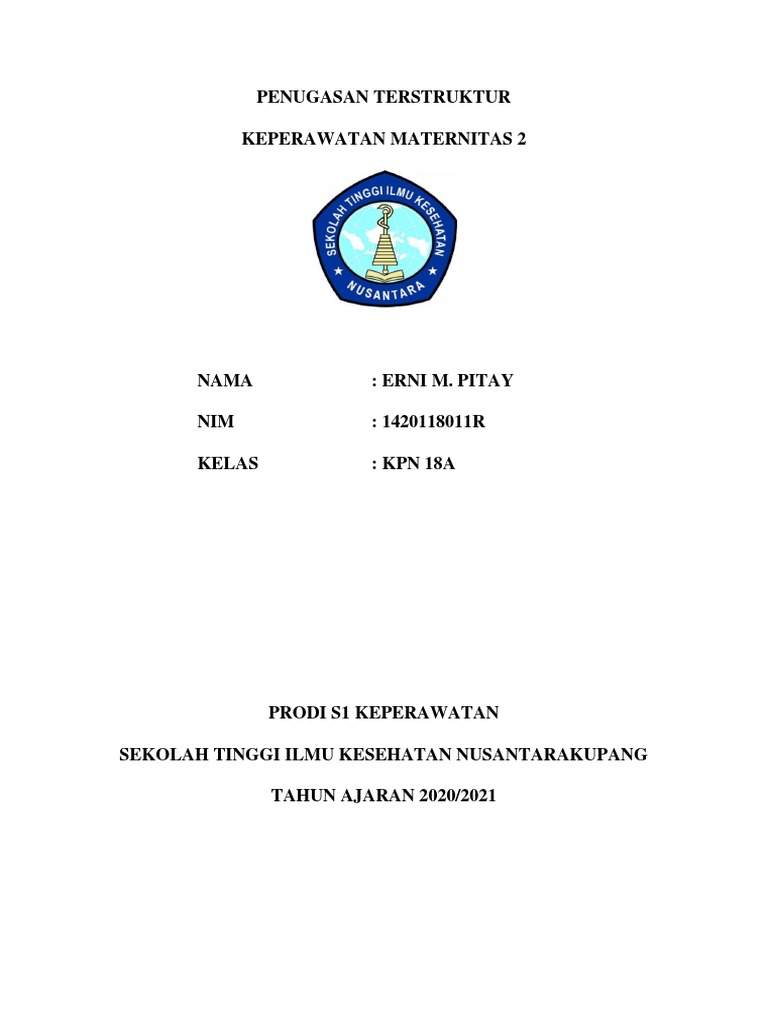 PENUGASAN TERSTRUKTUR

KEPERAWATAN MATERNITAS 2

SEKOLAH TINGGI ILMU KESEHATAN

NUSANTARA

NAMA : ERNI M. PITAY

NIM : 1420118011R

KELAS : KPN 18A

PRODI S1 KEPERAWATAN

SEKOLAH TINGGI ILMU KESEHATAN NUSANTARAKUPANG

TAHUN AJARAN 2020/2021